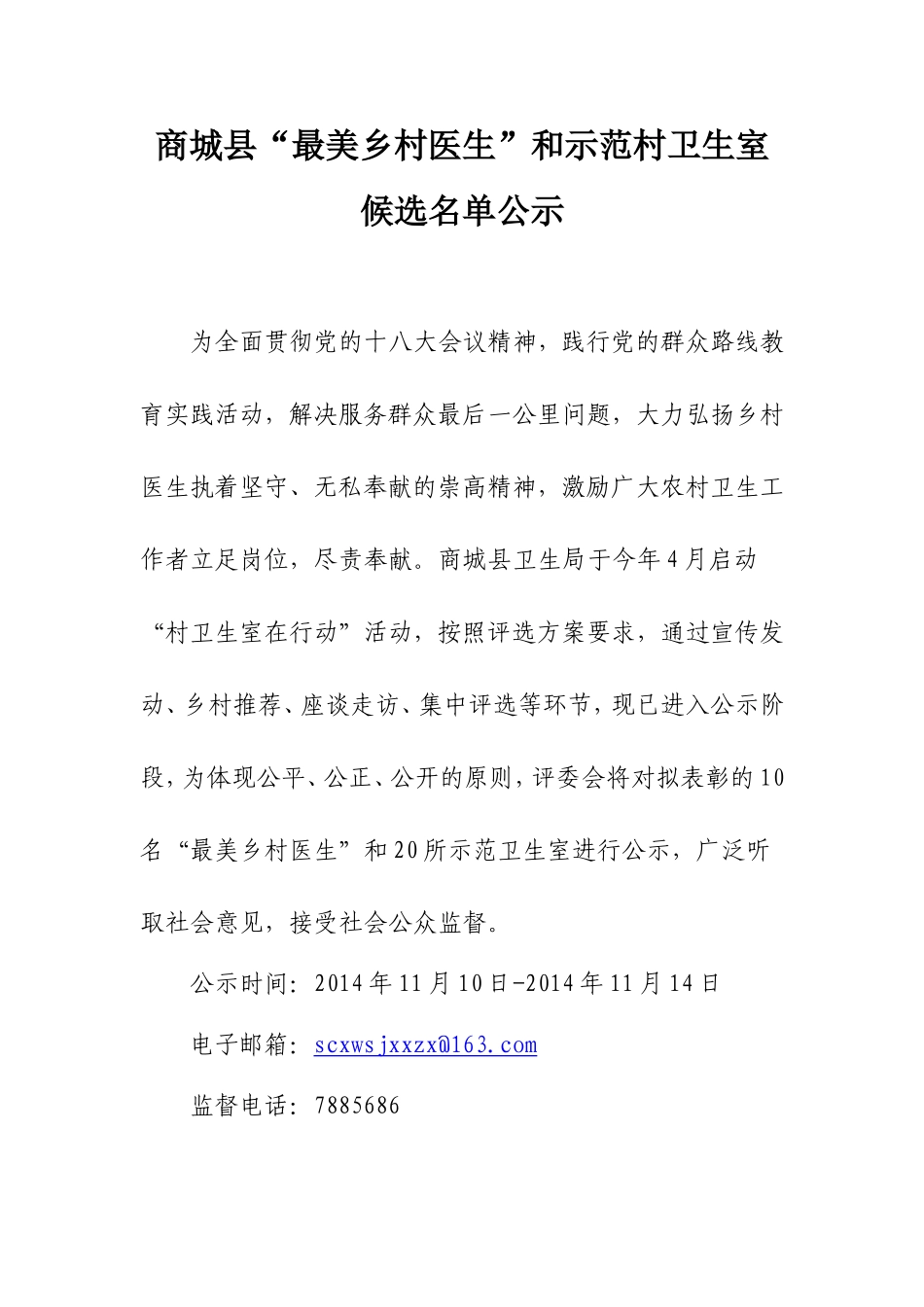 商城县“最美乡村医生”和示范村卫生室候选名单公示

为全面贯彻党的十八大会议精神，践行党的群众路线教育实践活动，解决服务群众最后一公里问题，大力弘扬乡村医生执着坚守、无私奉献的崇高精神，激励广大农村卫生工作者立足岗位，尽责奉献。商城县卫生局于今年4月启动“村卫生室在行动”活动，按照评选方案要求，通过宣传发动、乡村推荐、座谈走访、集中评选等环节，现已进入公示阶段，为体现公平、公正、公开的原则，评委会将对拟表彰的10名“最美乡村医生”和20所示范卫生室进行公示，广泛听取社会意见，接受社会公众监督。

公示时间：2014年11月10日-2014年11月14日

电子邮箱：scxwsjxxzx@163.com

监督电话：7885686